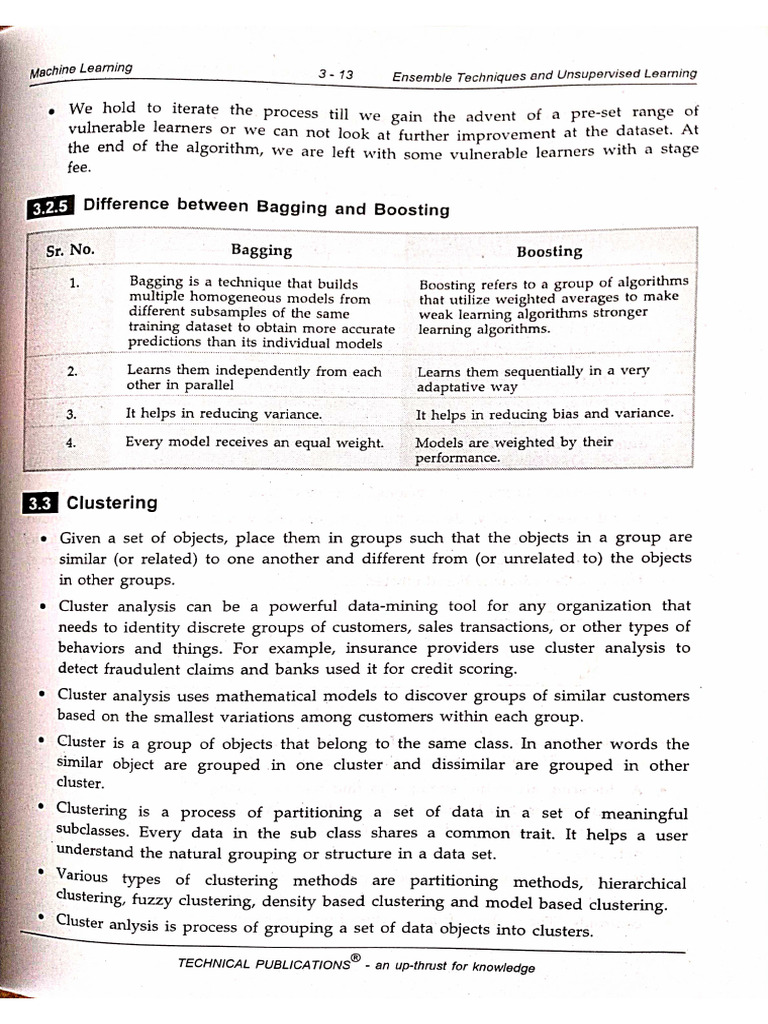 Machine Learning 3 - 13 Ensemble Techniques and Unsupervised Learning

• We hold to iterate the process till we gain the advent of a pre-set range of vulnerable learners or we can not look at further improvement at the dataset. At the end of the algorithm, we are left with some vulnerable learners with a stage fee.

3.2.5 Difference between Bagging and Boosting

| Sr. No. | Bagging | Boosting |
|---|---|---|
| 1. | Bagging is a technique that builds multiple homogeneous models from different subsamples of the same training dataset to obtain more accurate predictions than its individual models | Boosting refers to a group of algorithms that utilize weighted averages to make weak learning algorithms stronger learning algorithms. |
| 2. | Learns them independently from each other in parallel | Learns them sequentially in a very adaptative way |
| 3. | It helps in reducing variance. | It helps in reducing bias and variance. |
| 4. | Every model receives an equal weight. | Models are weighted by their performance. |

3.3 Clustering

• Given a set of objects, place them in groups such that the objects in a group are similar (or related) to one another and different from (or unrelated to) the objects in other groups.

• Cluster analysis can be a powerful data-mining tool for any organization that needs to identity discrete groups of customers, sales transactions, or other types of behaviors and things. For example, insurance providers use cluster analysis to detect fraudulent claims and banks used it for credit scoring.

• Cluster analysis uses mathematical models to discover groups of similar customers based on the smallest variations among customers within each group.

• Cluster is a group of objects that belong to the same class. In another words the similar object are grouped in one cluster and dissimilar are grouped in other cluster.

• Clustering is a process of partitioning a set of data in a set of meaningful subclasses. Every data in the sub class shares a common trait. It helps a user understand the natural grouping or structure in a data set.

• Various types of clustering methods are partitioning methods, hierarchical clustering, fuzzy clustering, density based clustering and model based clustering.

• Cluster anlysis is process of grouping a set of data objects into clusters.

TECHNICAL PUBLICATIONS® - an up-thrust for knowledge